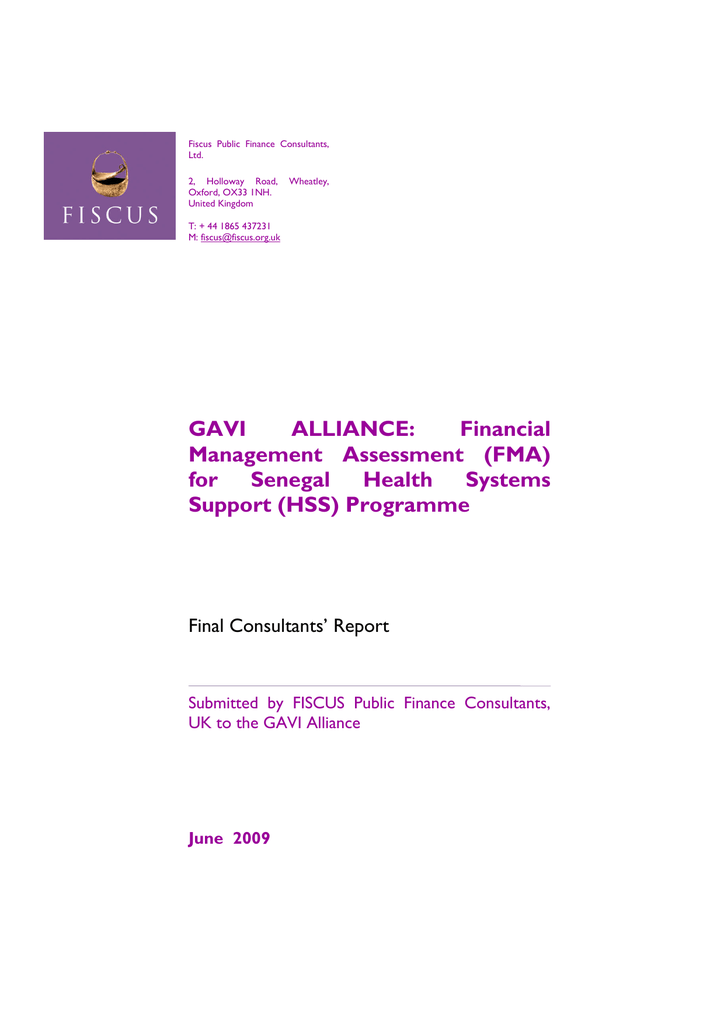 FISCUS

Fiscus Public Finance Consultants, Ltd.

2, Holloway Road, Wheatley, Oxford, OX33 1NH. United Kingdom

T: + 44 1865 437231
M: fiscus@fiscus.org.uk

GAVI ALLIANCE: Financial Management Assessment (FMA) for Senegal Health Systems Support (HSS) Programme

Final Consultants' Report

Submitted by FISCUS Public Finance Consultants, UK to the GAVI Alliance

June 2009